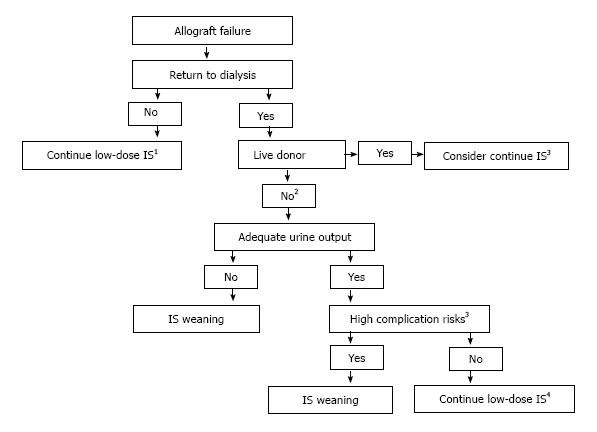 Allograft failure

Return to dialysis

No

Yes

Continue low-dose IS$^1$

Live donor

Yes

Consider continue IS$^3$

No$^2$

Adequate urine output

No

Yes

IS weaning

High complication risks$^3$

Yes

No

IS weaning

Continue low-dose IS$^4$